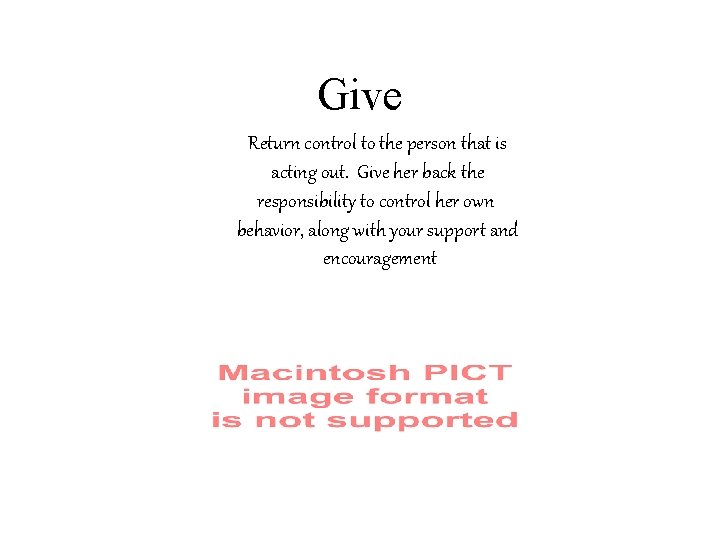 Give

Return control to the person that is acting out. Give her back the responsibility to control her own behavior, along with your support and encouragement

Macintosh PICT
image format
is not supported